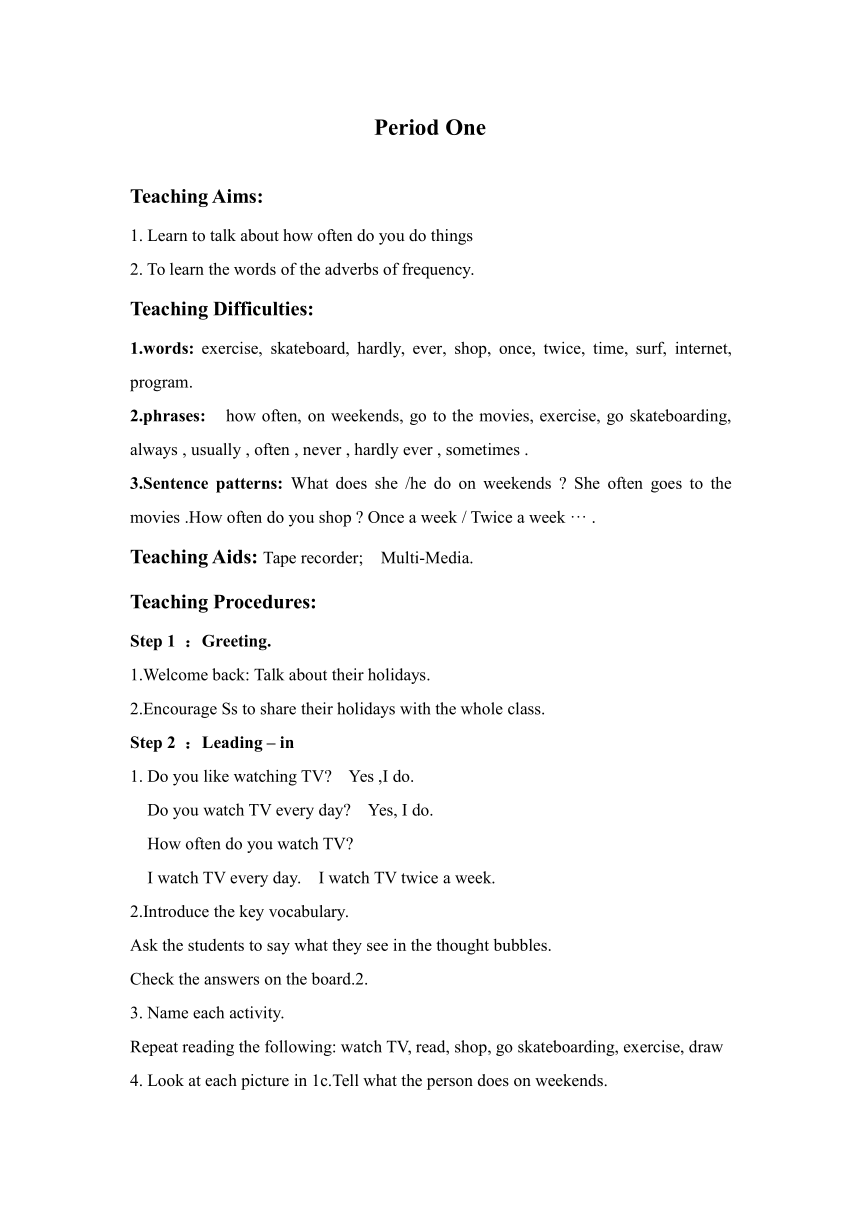 Period One

Teaching Aims:

1. Learn to talk about how often do you do things

2. To learn the words of the adverbs of frequency.

Teaching Difficulties:

1.words: exercise, skateboard, hardly, ever, shop, once, twice, time, surf, internet, program.

2.phrases: how often, on weekends, go to the movies, exercise, go skateboarding, always , usually , often , never , hardly ever , sometimes .

3.Sentence patterns: What does she /he do on weekends ? She often goes to the movies .How often do you shop ? Once a week / Twice a week … .

Teaching Aids: Tape recorder; Multi-Media.

Teaching Procedures:

Step 1 ：Greeting.

1.Welcome back: Talk about their holidays.

2.Encourage Ss to share their holidays with the whole class.

Step 2 ：Leading – in

1. Do you like watching TV? Yes ,I do.

Do you watch TV every day? Yes, I do.

How often do you watch TV?

I watch TV every day. I watch TV twice a week.

2.Introduce the key vocabulary.

Ask the students to say what they see in the thought bubbles.

Check the answers on the board.2.

3. Name each activity.

Repeat reading the following: watch TV, read, shop, go skateboarding, exercise, draw

4. Look at each picture in 1c.Tell what the person does on weekends.